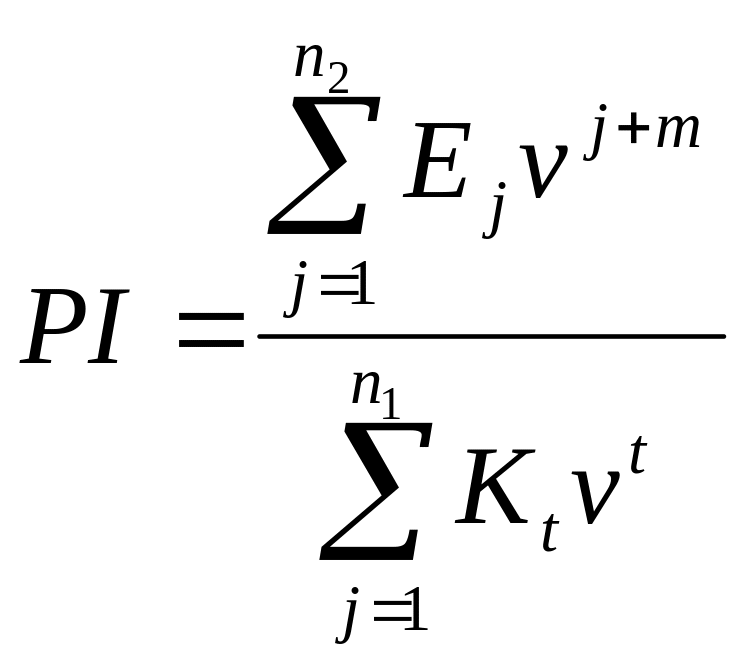 $PI = \frac{\sum_{j=1}^{n_2} E_j v^{j+m}}{\sum_{j=1}^{n_1} K_t v^t}$